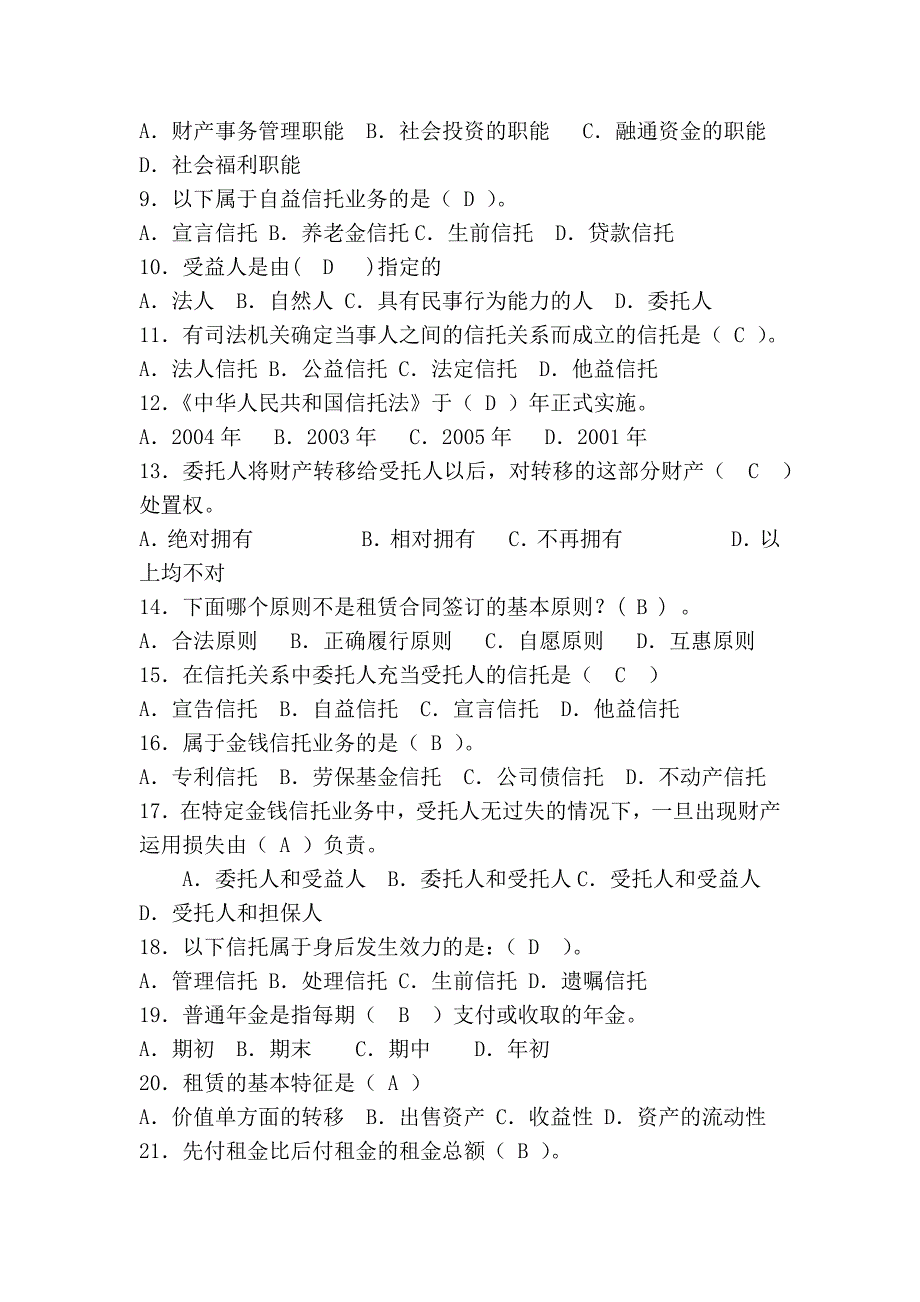 A．财产事务管理职能　B．社会投资的职能　 C．融通资金的职能　D．社会福利职能
9．以下属于自益信托业务的是（ D ）。
A．宣言信托 B．养老金信托 C．生前信托　D．贷款信托
10．受益人是由(　D　)指定的
A．法人　B．自然人 C．具有民事行为能力的人　D．委托人
11．有司法机关确定当事人之间的信托关系而成立的信托是（ C ）。
A．法人信托 B．公益信托 C．法定信托　D．他益信托
12．《中华人民共和国信托法》于（ D ）年正式实施。
A．2004 年　 B．2003 年　 C．2005 年　 D．2001 年
13．委托人将财产转移给受托人以后，对转移的这部分财产（　C　）处置权。
A．绝对拥有　　　　　B．相对拥有　 C．不再拥有　　　　　D．以上均不对
14．下面哪个原则不是租赁合同签订的基本原则？（ B ）。
A．合法原则　 B．正确履行原则　 C．自愿原则　 D．互惠原则
15．在信托关系中委托人充当受托人的信托是（　C　）
A．宣告信托　B．自益信托　C．宣言信托　D．他益信托
16．属于金钱信托业务的是（ B ）。
A．专利信托　B．劳保基金信托　C．公司债信托　D．不动产信托
17．在特定金钱信托业务中，受托人无过失的情况下，一旦出现财产运用损失由（ A ）负责。
A．委托人和受益人　B．委托人和受托人 C．受托人和受益人　D．受托人和担保人
18．以下信托属于身后发生效力的是：（ D ）。
A．管理信托 B．处理信托 C．生前信托 D．遗嘱信托
19．普通年金是指每期（　B　）支付或收取的年金。
A．期初　B．期末　　C．期中　　D．年初
20．租赁的基本特征是（ A ）
A．价值单方面的转移　B．出售资产 C．收益性 D．资产的流动性
21．先付租金比后付租金的租金总额（ B ）。